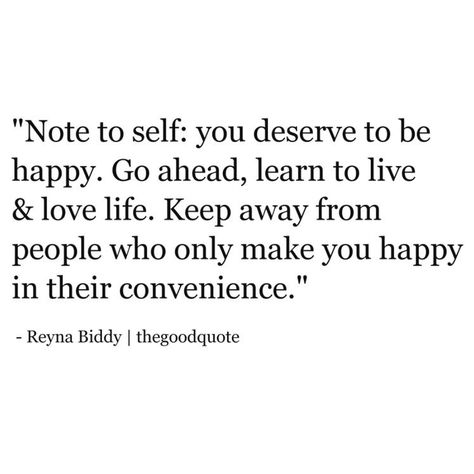 "Note to self: you deserve to be happy. Go ahead, learn to live & love life. Keep away from people who only make you happy in their convenience."

- Reyna Biddy | thegoodquote